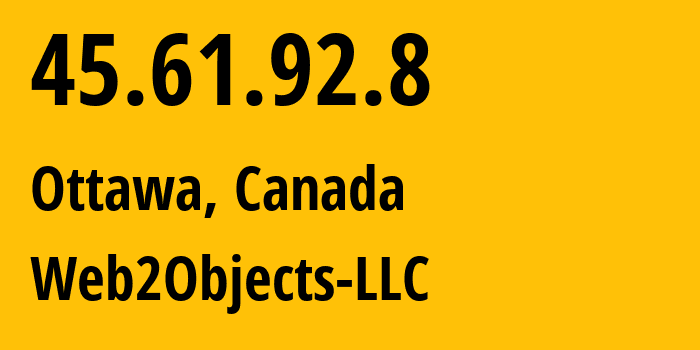 45.61.92.8

Ottawa, Canada

Web2Objects-LLC